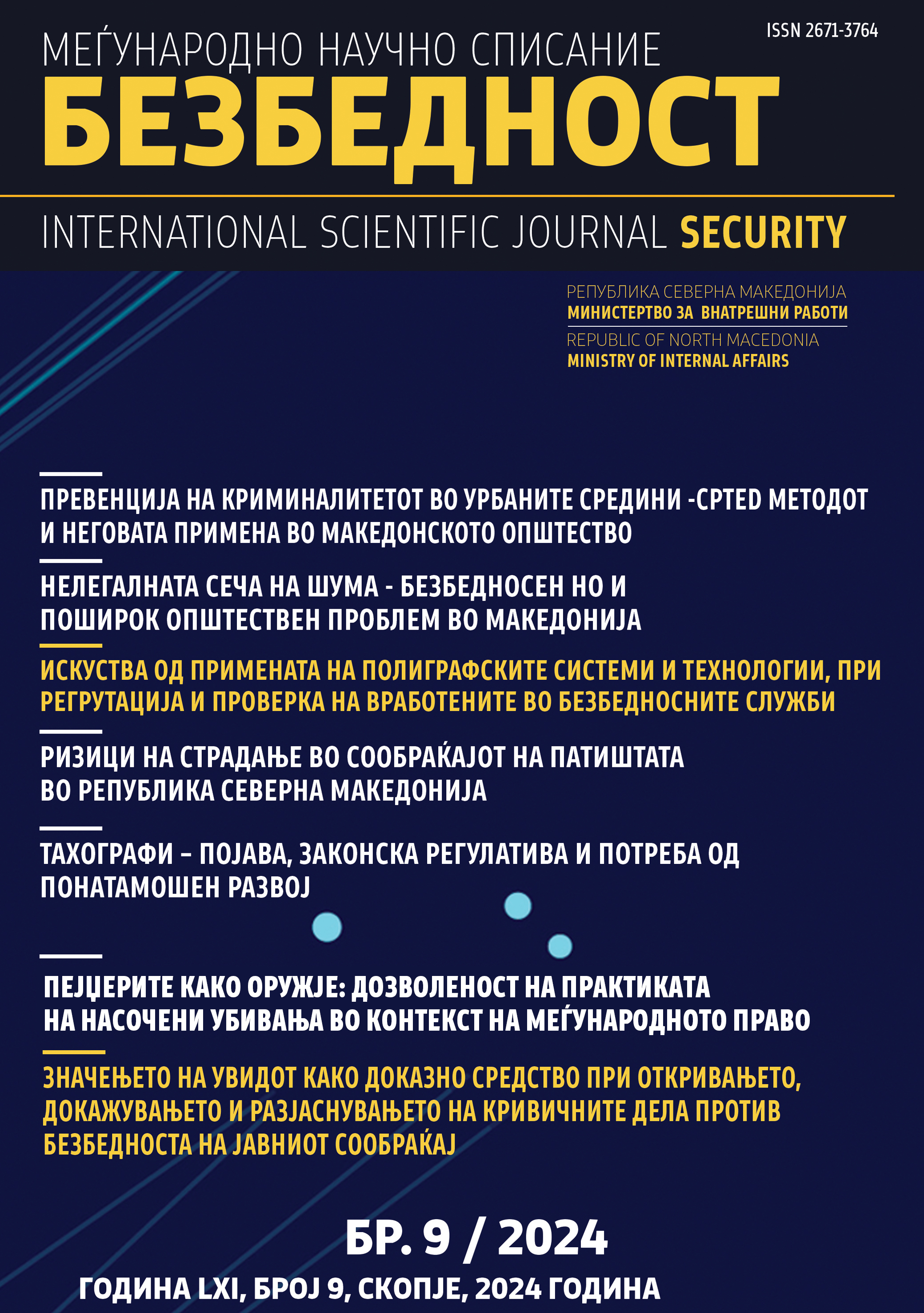 ISSN 2671-3764

МЕЃУНАРОДНО НАУЧНО СПИСАНИЕ
БЕЗБЕДНОСТ

INTERNATIONAL SCIENTIFIC JOURNAL SECURITY

РЕПУБЛИКА СЕВЕРНА МАКЕДОНИЈА
МИНИСТЕРТВО ЗА ВНАТРЕШНИ РАБОТИ
REPUBLIC OF NORTH MACEDONIA
MINISTRY OF INTERNAL AFFAIRS

ПРЕВЕНЦИЈА НА КРИМИНАЛИТЕТОТ ВО УРБАНИТЕ СРЕДИНИ -CPTED МЕТОДОТ И НЕГОВАТА ПРИМЕНА ВО МАКЕДОНСКОТО ОПШТЕСТВО

НЕЛЕГАЛНАТА СЕЧА НА ШУМА - БЕЗБЕДНОСЕН НО И ПОШИРОК ОПШТЕСТВЕН ПРОБЛЕМ ВО МАКЕДОНИЈА

ИСКУСТВА ОД ПРИМЕНАТА НА ПОЛИГРАФСКИТЕ СИСТЕМИ И ТЕХНОЛОГИИ, ПРИ РЕГРУТАЦИЈА И ПРОВЕРКА НА ВРАБОТЕНИТЕ ВО БЕЗБЕДНОСНИТЕ СЛУЖБИ

РИЗИЦИ НА СТРАДАЊЕ ВО СООБРАЌАЈОТ НА ПАТИШТАТА ВО РЕПУБЛИКА СЕВЕРНА МАКЕДОНИЈА

ТАХОГРАФИ – ПОЈАВА, ЗАКОНСКА РЕГУЛАТИВА И ПОТРЕБА ОД ПОНАТАМОШЕН РАЗВОЈ

ПЕЈЏЕРИТЕ КАКО ОРУЖЈЕ: ДОЗВОЛЕНОСТ НА ПРАКТИКАТА НА НАСОЧЕНИ УБИВАЊА ВО КОНТЕКСТ НА МЕЃУНАРОДНОТО ПРАВО

ЗНАЧЕЊЕТО НА УВИДОТ КАКО ДОКАЗНО СРЕДСТВО ПРИ ОТКРИВАЊЕТО, ДОКАЖУВАЊЕТО И РАЗЈАСНУВАЊЕТО НА КРИВИЧНИТЕ ДЕЛА ПРОТИВ БЕЗБЕДНОСТА НА ЈАВНИОТ СООБРАЌАЈ

БР. 9 / 2024
ГОДИНА LXI, БРОЈ 9, СКОПЈЕ, 2024 ГОДИНА